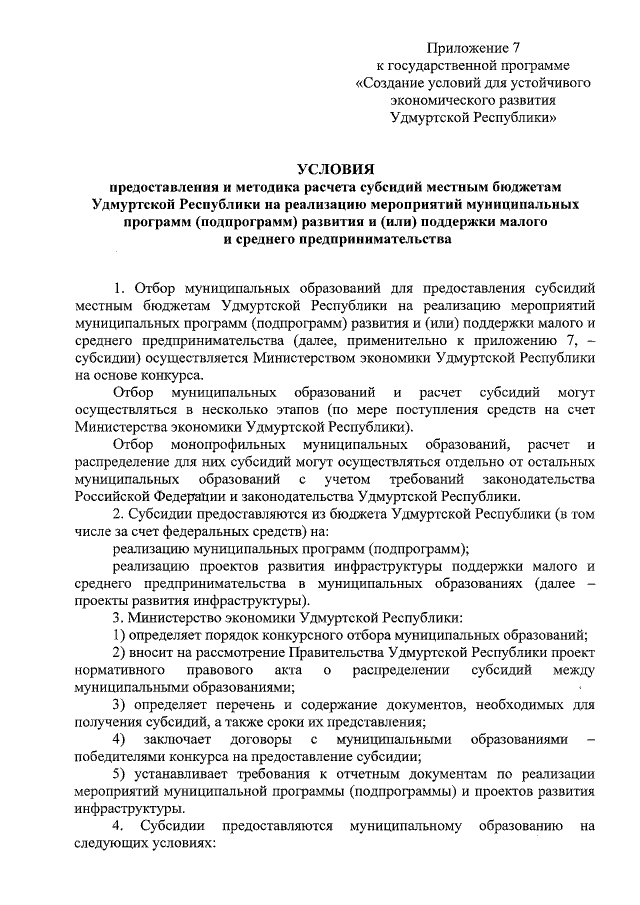 Приложение 7
к государственной программе
«Создание условий для устойчивого
экономического развития
Удмуртской Республики»

УСЛОВИЯ
предоставления и методика расчета субсидий местным бюджетам Удмуртской Республики на реализацию мероприятий муниципальных программ (подпрограмм) развития и (или) поддержки малого и среднего предпринимательства

1. Отбор муниципальных образований для предоставления субсидий местным бюджетам Удмуртской Республики на реализацию мероприятий муниципальных программ (подпрограмм) развития и (или) поддержки малого и среднего предпринимательства (далее, применительно к приложению 7, – субсидии) осуществляется Министерством экономики Удмуртской Республики на основе конкурса.

Отбор муниципальных образований и расчет субсидий могут осуществляться в несколько этапов (по мере поступления средств на счет Министерства экономики Удмуртской Республики).

Отбор монопрофильных муниципальных образований, расчет и распределение для них субсидий могут осуществляться отдельно от остальных муниципальных образований с учетом требований законодательства Российской Федерации и законодательства Удмуртской Республики.

2. Субсидии предоставляются из бюджета Удмуртской Республики (в том числе за счет федеральных средств) на:

реализацию муниципальных программ (подпрограмм);

реализацию проектов развития инфраструктуры поддержки малого и среднего предпринимательства в муниципальных образованиях (далее – проекты развития инфраструктуры).

3. Министерство экономики Удмуртской Республики:

1) определяет порядок конкурсного отбора муниципальных образований;

2) вносит на рассмотрение Правительства Удмуртской Республики проект нормативного правового акта о распределении субсидий между муниципальными образованиями;

3) определяет перечень и содержание документов, необходимых для получения субсидий, а также сроки их представления;

4) заключает договоры с муниципальными образованиями – победителями конкурса на предоставление субсидии;

5) устанавливает требования к отчетным документам по реализации мероприятий муниципальной программы (подпрограммы) и проектов развития инфраструктуры.

4. Субсидии предоставляются муниципальному образованию на следующих условиях: